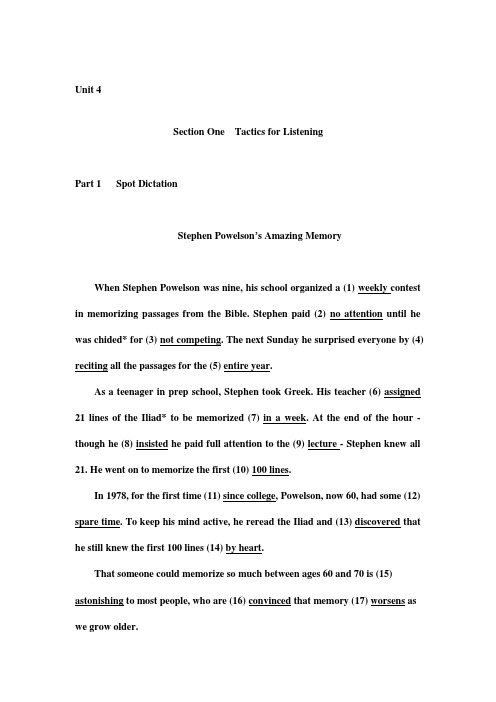 Unit 4

Section One Tactics for Listening

Part 1 Spot Dictation

Stephen Powelson's Amazing Memory

When Stephen Powelson was nine, his school organized a (1) weekly contest in memorizing passages from the Bible. Stephen paid (2) no attention until he was chided* for (3) not competing. The next Sunday he surprised everyone by (4) reciting all the passages for the (5) entire year.

As a teenager in prep school, Stephen took Greek. His teacher (6) assigned 21 lines of the Iliad* to be memorized (7) in a week. At the end of the hour - though he (8) insisted he paid full attention to the (9) lecture - Stephen knew all 21. He went on to memorize the first (10) 100 lines.

In 1978, for the first time (11) since college, Powelson, now 60, had some (12) spare time. To keep his mind active, he reread the Iliad and (13) discovered that he still knew the first 100 lines (14) by heart.

That someone could memorize so much between ages 60 and 70 is (15) astonishing to most people, who are (16) convinced that memory (17) worsens as we grow older.